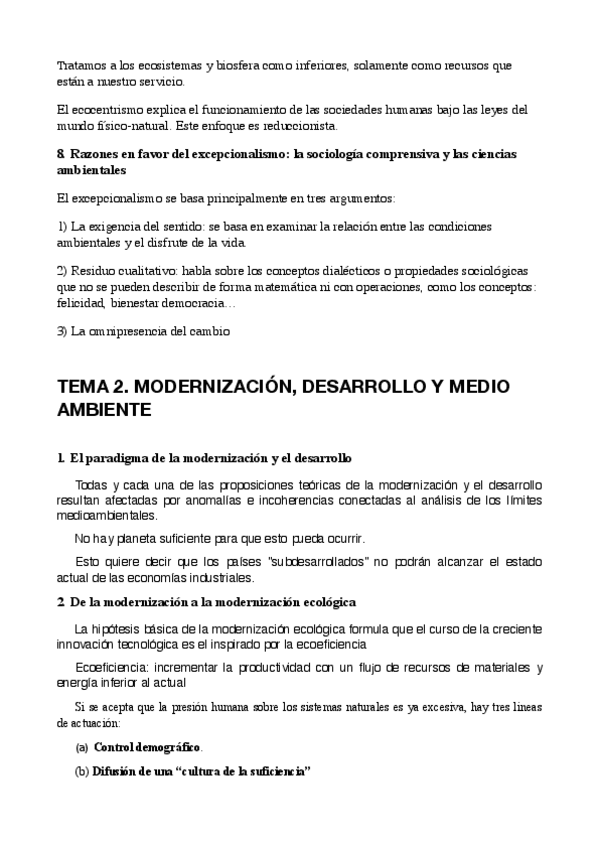 Tratamos a los ecosistemas y biosfera como inferiores, solamente como recursos que están a nuestro servicio.

El ecocentrismo explica el funcionamiento de las sociedades humanas bajo las leyes del mundo físico-natural. Este enfoque es reduccionista.

8. Razones en favor del excepcionalismo: la sociología comprensiva y las ciencias ambientales

El excepcionalismo se basa principalmente en tres argumentos:

1) La exigencia del sentido: se basa en examinar la relación entre las condiciones ambientales y el disfrute de la vida.

2) Residuo cualitativo: habla sobre los conceptos dialécticos o propiedades sociológicas que no se pueden describir de forma matemática ni con operaciones, como los conceptos: felicidad, bienestar democracia…

3) La omnipresencia del cambio

TEMA 2. MODERNIZACIÓN, DESARROLLO Y MEDIO AMBIENTE

1. El paradigma de la modernización y el desarrollo

Todas y cada una de las proposiciones teóricas de la modernización y el desarrollo resultan afectadas por anomalías e incoherencias conectadas al análisis de los límites medioambientales.

No hay planeta suficiente para que esto pueda ocurrir.

Esto quiere decir que los países "subdesarrollados" no podrán alcanzar el estado actual de las economías industriales.

2. De la modernización a la modernización ecológica

La hipótesis básica de la modernización ecológica formula que el curso de la creciente innovación tecnológica es el inspirado por la ecoeficiencia

Ecoeficiencia: incrementar la productividad con un flujo de recursos de materiales y energía inferior al actual

Si se acepta que la presión humana sobre los sistemas naturales es ya excesiva, hay tres líneas de actuación:

(a) Control demográfico.

(b) Difusión de una "cultura de la suficiencia"